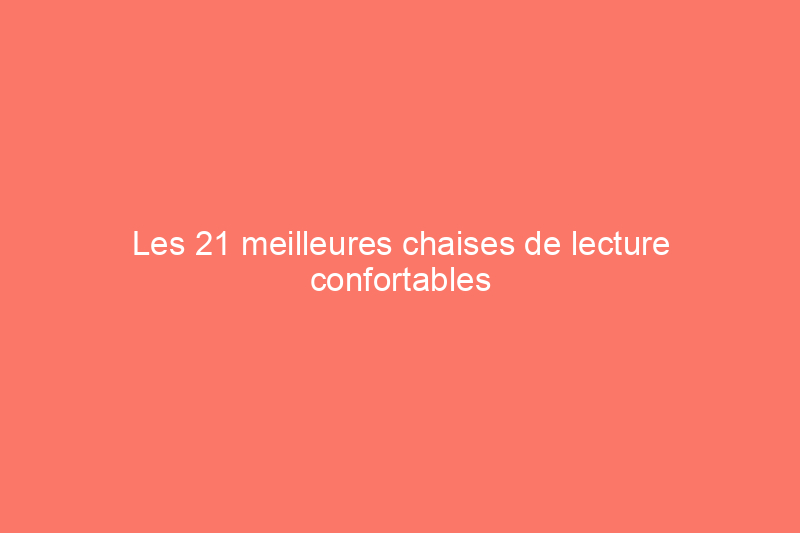 Les 21 meilleures chaises de lecture confortables